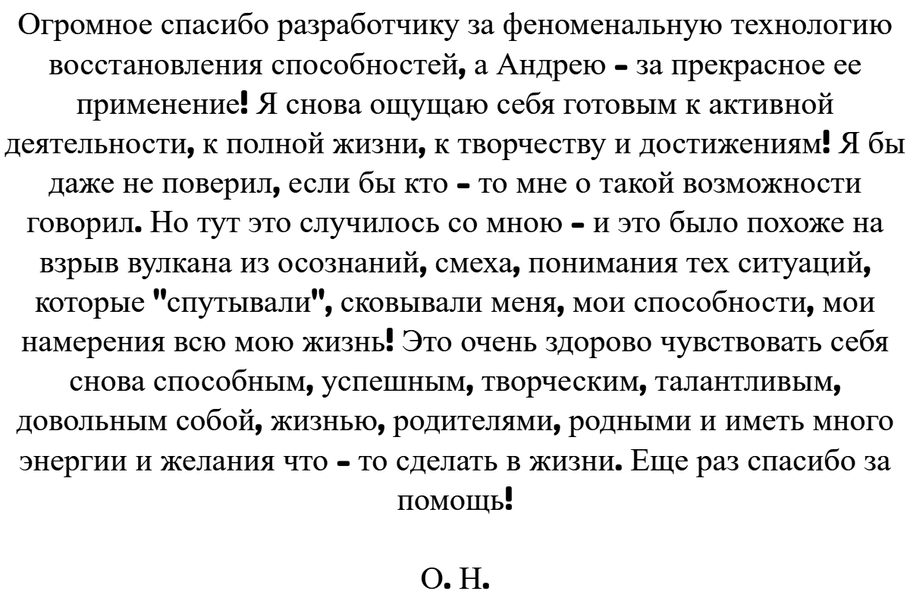 Огромное спасибо разработчику за феноменальную технологию восстановления способностей, а Андрею - за прекрасное ее применение! Я снова ощущаю себя готовым к активной деятельности, к полной жизни, к творчеству и достижениям! Я бы даже не поверил, если бы кто - то мне о такой возможности говорил. Но тут это случилось со мною - и это было похоже на взрыв вулкана из осознаний, смеха, понимания тех ситуаций, которые "спутывали", сковывали меня, мои способности, мои намерения всю мою жизнь! Это очень здорово чувствовать себя снова способным, успешным, творческим, талантливым, довольным собой, жизнью, родителями, родными и иметь много энергии и желания что - то сделать в жизни. Еще раз спасибо за помощь!

О. Н.